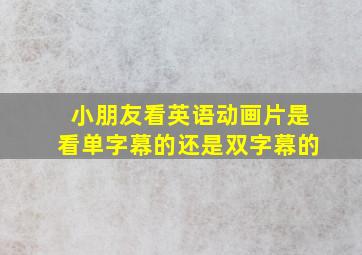 小朋友看英语动画片是看单字幕的还是双字幕的